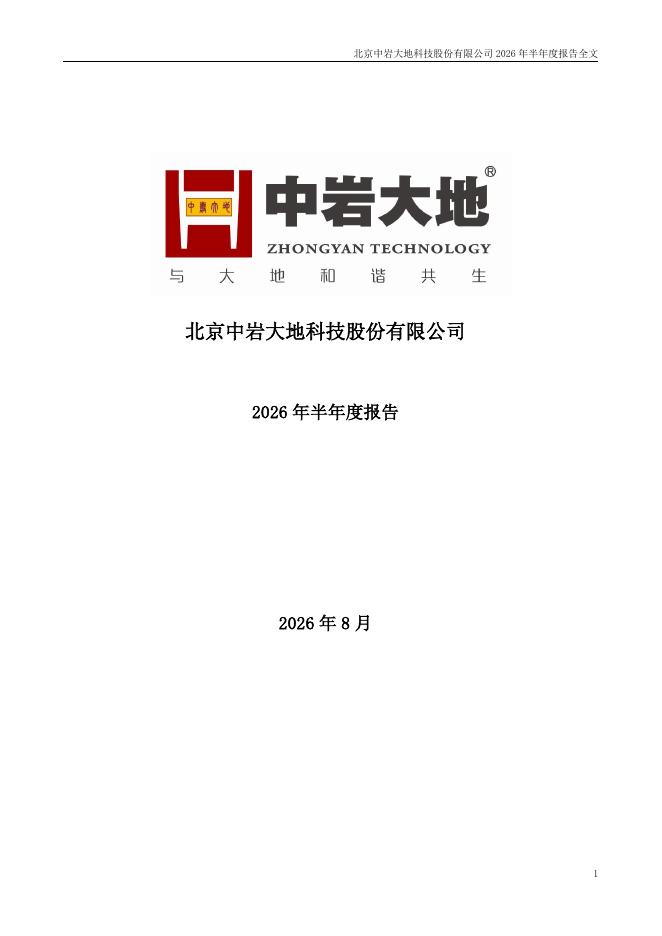 北京中岩大地科技股份有限公司2026年半年度报告全文

中岩大地®
ZHONGYAN TECHNOLOGY
与 大 地 和 谐 共 生

北京中岩大地科技股份有限公司

2026年半年度报告

2026年8月

1